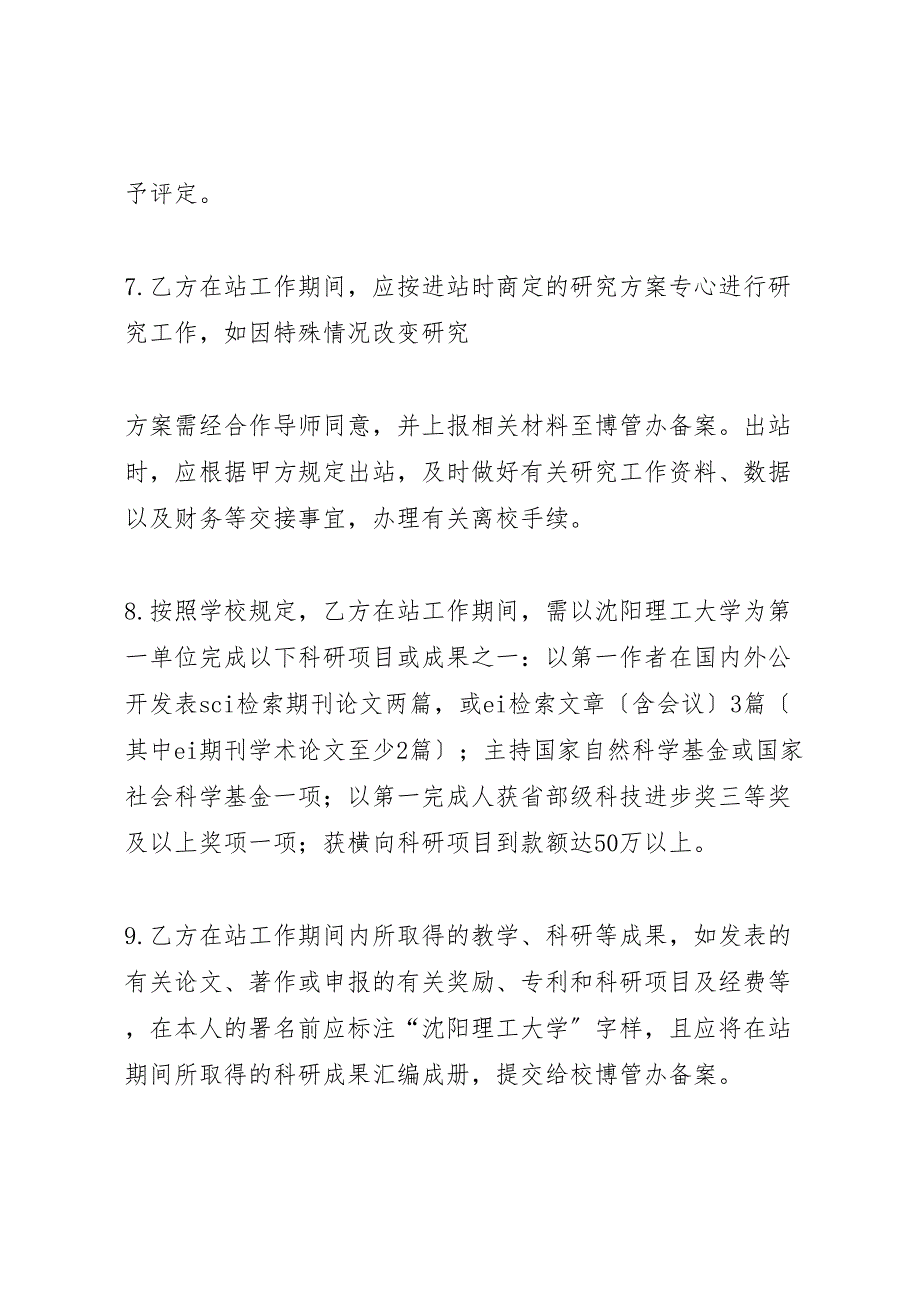 予评定。

7.乙方在站工作期间，应按进站时商定的研究方案专心进行研究工作，如因特殊情况改变研究

方案需经合作导师同意，并上报相关材料至博管办备案。出站时，应根据甲方规定出站，及时做好有关研究工作资料、数据以及财务等交接事宜，办理有关离校手续。

8.按照学校规定，乙方在站工作期间，需以沈阳理工大学为第一单位完成以下科研项目或成果之一：以第一作者在国内外公开发表sci检索期刊论文两篇，或ei检索文章〔含会议〕3篇〔其中ei期刊学术论文至少2篇〕；主持国家自然科学基金或国家社会科学基金一项；以第一完成人获省部级科技进步奖三等奖及以上奖项一项；获横向科研项目到款额达50万以上。

9.乙方在站工作期间内所取得的教学、科研等成果，如发表的有关论文、著作或申报的有关奖励、专利和科研项目及经费等，在本人的署名前应标注“沈阳理工大学”字样，且应将在站期间所取得的科研成果汇编成册，提交给校博管办备案。